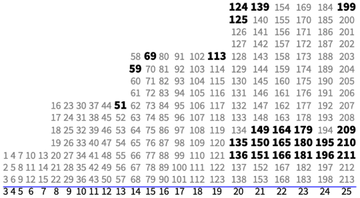 124 139 154 169 184 199
125 140 155 170 185 200
126 141 156 171 186 201
127 142 157 172 187 202
58 69 80 91 102 113 128 143 158 173 188 203
59 70 81 92 103 114 129 144 159 174 189 204
60 71 82 93 104 115 130 145 160 175 190 205
61 72 83 94 105 116 131 146 161 176 191 206
16 23 30 37 44 51 62 73 84 95 106 117 132 147 162 177 192 207
17 24 31 38 45 52 63 74 85 96 107 118 133 148 163 178 193 208
18 25 32 39 46 53 64 75 86 97 108 119 134 149 164 179 194 209
19 26 33 40 47 54 65 76 87 98 109 120 135 150 165 180 195 210
1 4 7 10 13 20 27 34 41 48 55 66 77 88 99 110 121 136 151 166 181 196 211
2 5 8 11 14 21 28 35 42 49 56 67 78 89 100 111 122 137 152 167 182 197 212
3 6 9 12 15 22 29 36 43 50 57 68 79 90 101 112 123 138 153 168 183 198 213
3 4 5 6 7 8 9 10 11 12 13 14 15 16 17 18 19 20 21 22 23 24 25